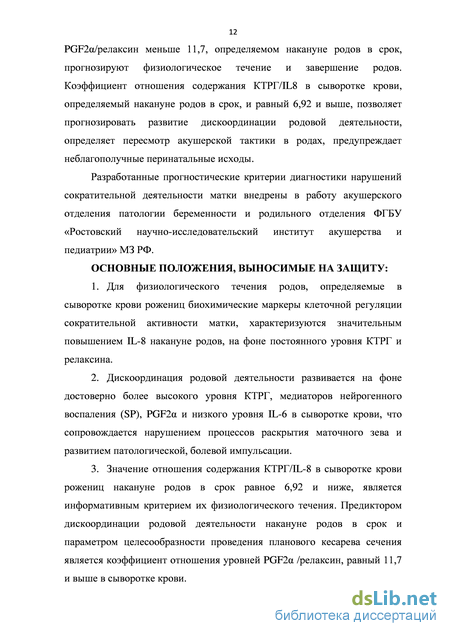 12

PGF2α/релаксин меньше 11,7, определяемом накануне родов в срок, прогнозируют физиологическое течение и завершение родов. Коэффициент отношения содержания КТРГ/IL8 в сыворотке крови, определяемый накануне родов в срок, и равный 6,92 и выше, позволяет прогнозировать развитие дискоординации родовой деятельности, определяет пересмотр акушерской тактики в родах, предупреждает неблагополучные перинатальные исходы.

Разработанные прогностические критерии диагностики нарушений сократительной деятельности матки внедрены в работу акушерского отделения патологии беременности и родильного отделения ФГБУ «Ростовский научно-исследовательский институт акушерства и педиатрии» МЗ РФ.

ОСНОВНЫЕ ПОЛОЖЕНИЯ, ВЫНОСИМЫЕ НА ЗАЩИТУ:

1. Для физиологического течения родов, определяемые в сыворотке крови рожениц биохимические маркеры клеточной регуляции сократительной активности матки, характеризуются значительным повышением IL-8 накануне родов, на фоне постоянного уровня КТРГ и релаксина.

2. Дискоординация родовой деятельности развивается на фоне достоверно более высокого уровня КТРГ, медиаторов нейрогенного воспаления (SP), PGF2α и низкого уровня IL-6 в сыворотке крови, что сопровождается нарушением процессов раскрытия маточного зева и развитием патологической, болевой импульсации.

3. Значение отношения содержания КТРГ/IL-8 в сыворотке крови рожениц накануне родов в срок равное 6,92 и ниже, является информативным критерием их физиологического течения. Предиктором дискоординации родовой деятельности накануне родов в срок и параметром целесообразности проведения планового кесарева сечения является коэффициент отношения уровней PGF2α /релаксин, равный 11,7 и выше в сыворотке крови.

dsLib.net
библиотека диссертаций